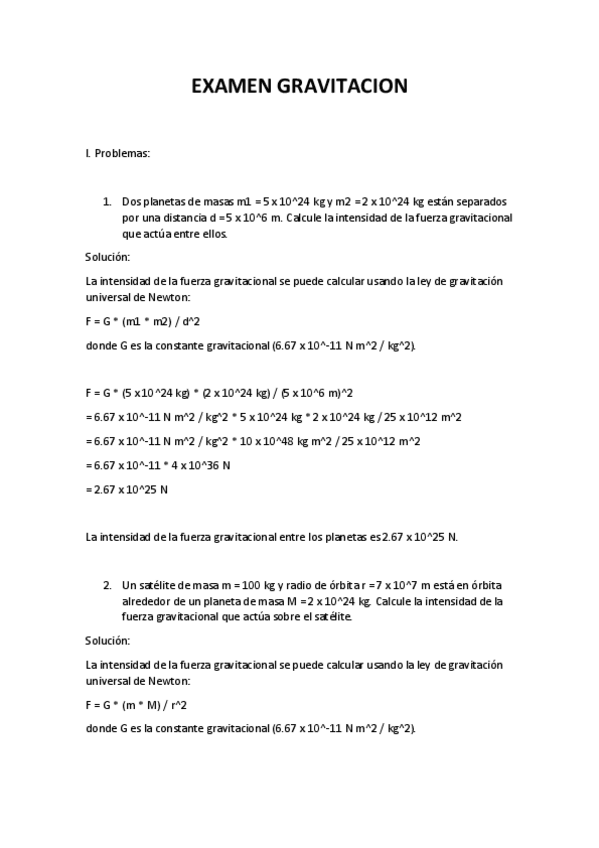 EXAMEN GRAVITACION

I. Problemas:

1. Dos planetas de masas m1 = 5 x 10^24 kg y m2 = 2 x 10^24 kg están separados por una distancia d = 5 x 10^6 m. Calcule la intensidad de la fuerza gravitacional que actúa entre ellos.

Solución:

La intensidad de la fuerza gravitacional se puede calcular usando la ley de gravitación universal de Newton:

F = G * (m1 * m2) / d^2

donde G es la constante gravitacional (6.67 x 10^-11 N m^2 / kg^2).

F = G * (5 x 10^24 kg) * (2 x 10^24 kg) / (5 x 10^6 m)^2

= 6.67 x 10^-11 N m^2 / kg^2 * 5 x 10^24 kg * 2 x 10^24 kg / 25 x 10^12 m^2

= 6.67 x 10^-11 N m^2 / kg^2 * 10 x 10^48 kg m^2 / 25 x 10^12 m^2

= 6.67 x 10^-11 * 4 x 10^36 N

= 2.67 x 10^25 N

La intensidad de la fuerza gravitacional entre los planetas es 2.67 x 10^25 N.

2. Un satélite de masa m = 100 kg y radio de órbita r = 7 x 10^7 m está en órbita alrededor de un planeta de masa M = 2 x 10^24 kg. Calcule la intensidad de la fuerza gravitacional que actúa sobre el satélite.

Solución:

La intensidad de la fuerza gravitacional se puede calcular usando la ley de gravitación universal de Newton:

F = G * (m * M) / r^2

donde G es la constante gravitacional (6.67 x 10^-11 N m^2 / kg^2).